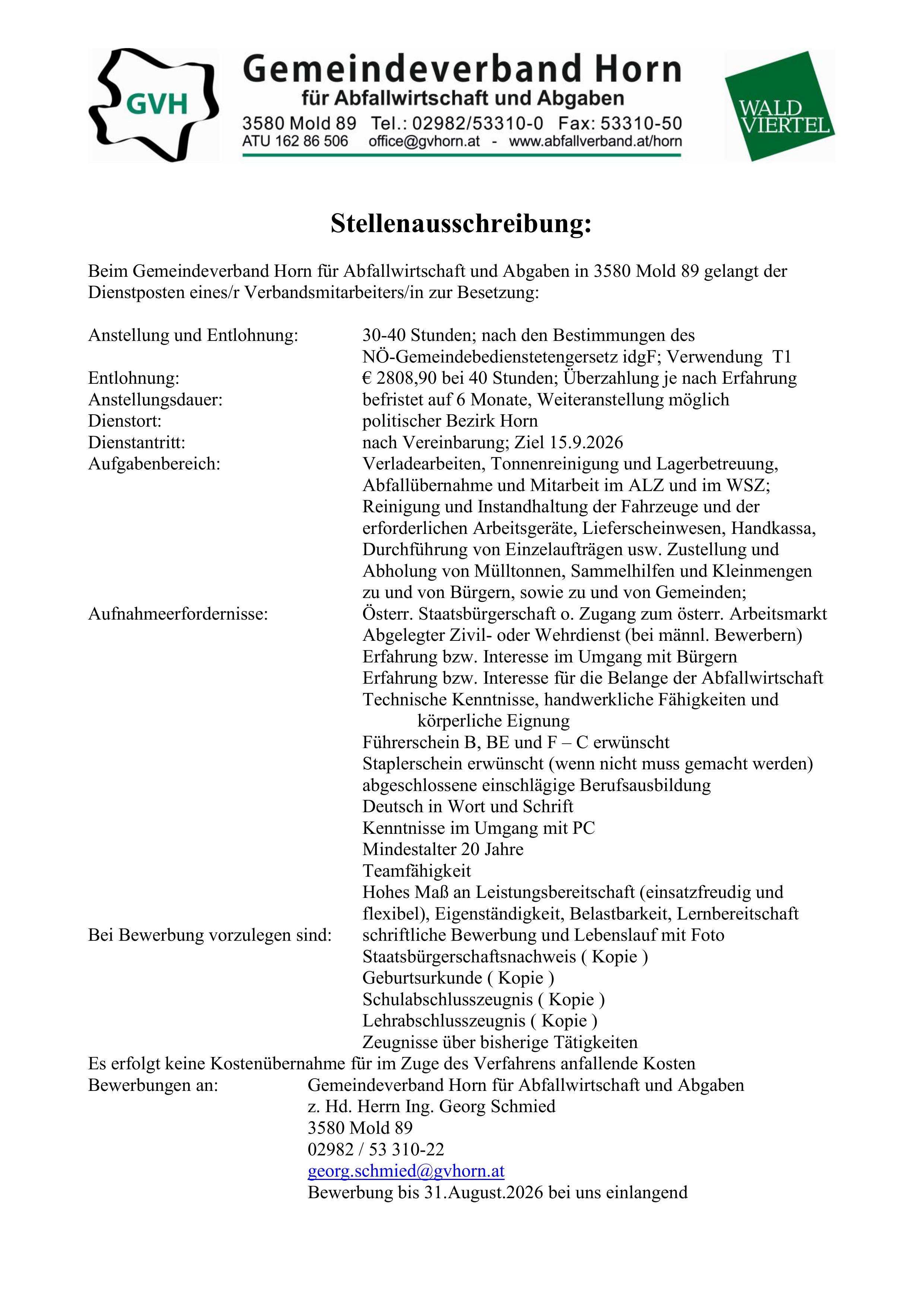 GVH

Gemeindeverband Horn
für Abfallwirtschaft und Abgaben
3580 Mold 89 Tel.: 02982/53310-0 Fax: 53310-50
ATU 162 86 506 office@gvhorn.at - www.abfallverband.at/horn

WALD VIERTEL

Stellenausschreibung:

Beim Gemeindeverband Horn für Abfallwirtschaft und Abgaben in 3580 Mold 89 gelangt der Dienstposten eines/r Verbandsmitarbeiters/in zur Besetzung:

Anstellung und Entlohnung: 30-40 Stunden; nach den Bestimmungen des NÖ-Gemeindebedienstetengersetz idgF; Verwendung T1
Entlohnung: € 2808,90 bei 40 Stunden; Überzahlung je nach Erfahrung
Anstellungsdauer: befristet auf 6 Monate, Weiteranstellung möglich
Dienstort: politischer Bezirk Horn
Dienstantritt: nach Vereinbarung; Ziel 15.9.2026
Aufgabenbereich: Verladearbeiten, Tonnenreinigung und Lagerbetreuung, Abfallübernahme und Mitarbeit im ALZ und im WSZ; Reinigung und Instandhaltung der Fahrzeuge und der erforderlichen Arbeitsgeräte, Lieferscheinwesen, Handkassa, Durchführung von Einzelaufträgen usw. Zustellung und Abholung von Mülltonnen, Sammelhilfen und Kleinmengen zu und von Bürgern, sowie zu und von Gemeinden;
Aufnahmeerfordernisse: Österr. Staatsbürgerschaft o. Zugang zum österr. Arbeitsmarkt
Abgelegter Zivil- oder Wehrdienst (bei männl. Bewerbern)
Erfahrung bzw. Interesse im Umgang mit Bürgern
Erfahrung bzw. Interesse für die Belange der Abfallwirtschaft
Technische Kenntnisse, handwerkliche Fähigkeiten und körperliche Eignung
Führerschein B, BE und F – C erwünscht
Staplerschein erwünscht (wenn nicht muss gemacht werden)
abgeschlossene einschlägige Berufsausbildung
Deutsch in Wort und Schrift
Kenntnisse im Umgang mit PC
Mindestalter 20 Jahre
Teamfähigkeit
Hohes Maß an Leistungsbereitschaft (einsatzfreudig und flexibel), Eigenständigkeit, Belastbarkeit, Lernbereitschaft
Bei Bewerbung vorzulegen sind: schriftliche Bewerbung und Lebenslauf mit Foto
Staatsbürgerschaftsnachweis ( Kopie )
Geburtsurkunde ( Kopie )
Schulabschlusszeugnis ( Kopie )
Lehrabschlusszeugnis ( Kopie )
Zeugnisse über bisherige Tätigkeiten
Es erfolgt keine Kostenübernahme für im Zuge des Verfahrens anfallende Kosten
Bewerbungen an: Gemeindeverband Horn für Abfallwirtschaft und Abgaben
z. Hd. Herrn Ing. Georg Schmied
3580 Mold 89
02982 / 53 310-22
georg.schmied@gvhorn.at
Bewerbung bis 31.August.2026 bei uns einlangend